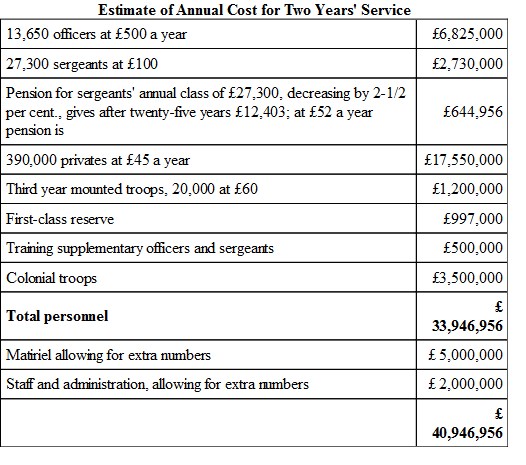 **Estimate of Annual Cost for Two Years' Service**

| | |
|---|---|
| 13,650 officers at £500 a year | £6,825,000 |
| 27,300 sergeants at £100 | £2,730,000 |
| Pension for sergeants' annual class of £27,300, decreasing by 2-1/2 per cent., gives after twenty-five years £12,403; at £52 a year pension is | £644,956 |
| 390,000 privates at £45 a year | £17,550,000 |
| Third year mounted troops, 20,000 at £60 | £1,200,000 |
| First-class reserve | £997,000 |
| Training supplementary officers and sergeants | £500,000 |
| Colonial troops | £3,500,000 |
| **Total personnel** | **£ 33,946,956** |
| Matiriel allowing for extra numbers | £ 5,000,000 |
| Staff and administration, allowing for extra numbers | £ 2,000,000 |
| | **£ 40,946,956** |